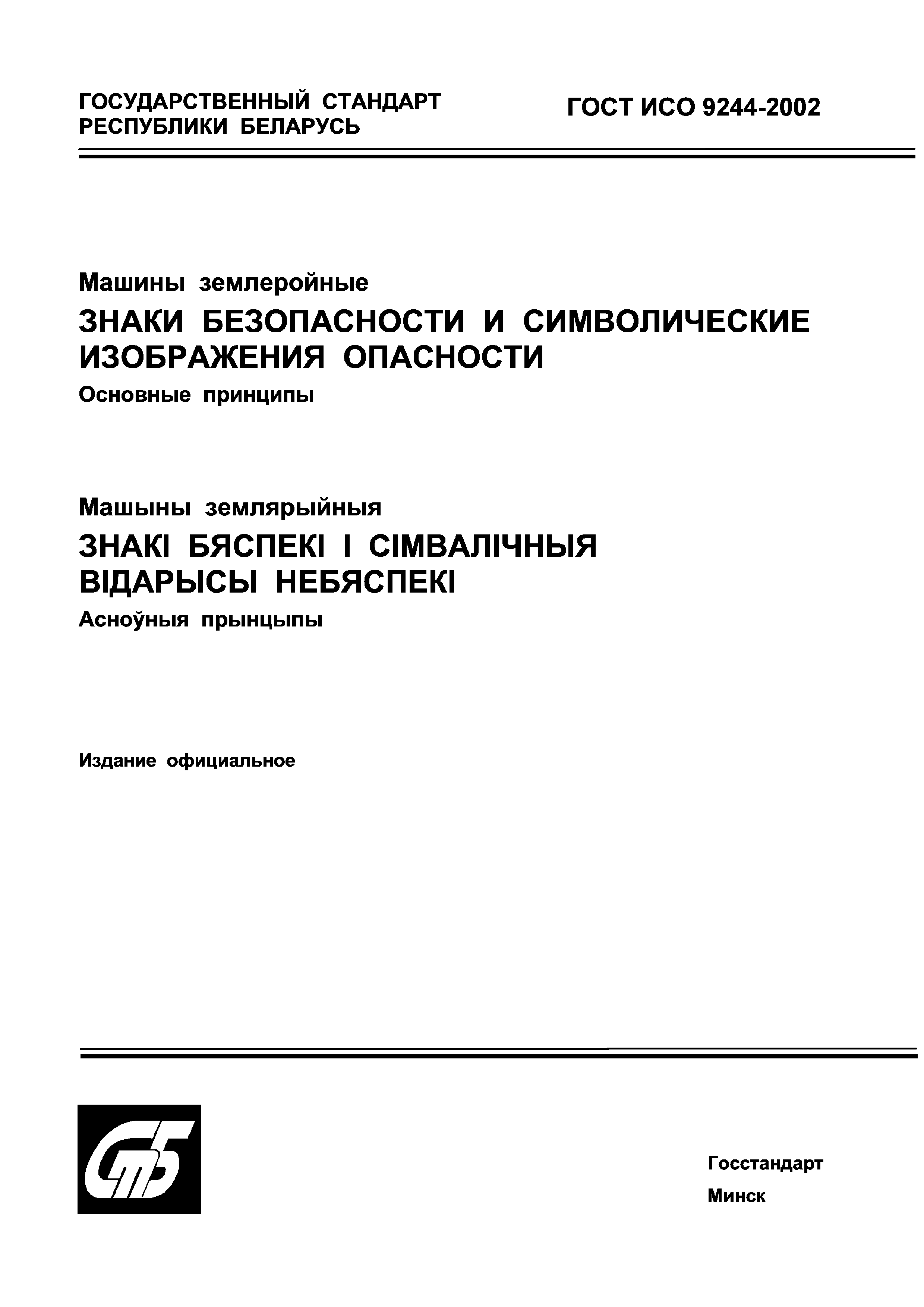 ГОСУДАРСТВЕННЫЙ СТАНДАРТ РЕСПУБЛИКИ БЕЛАРУСЬ

ГОСТ ИСО 9244-2002

Машины землеройные

ЗНАКИ БЕЗОПАСНОСТИ И СИМВОЛИЧЕСКИЕ ИЗОБРАЖЕНИЯ ОПАСНОСТИ

Основные принципы

Машыны землярыйныя

ЗНАКІ БЯСПЕКІ І СІМВАЛІЧНЫЯ ВІДАРЫСЫ НЕБЯСПЕКІ

Асноўныя прынцыпы

Издание официальное

СтБ

Госстандарт

Минск